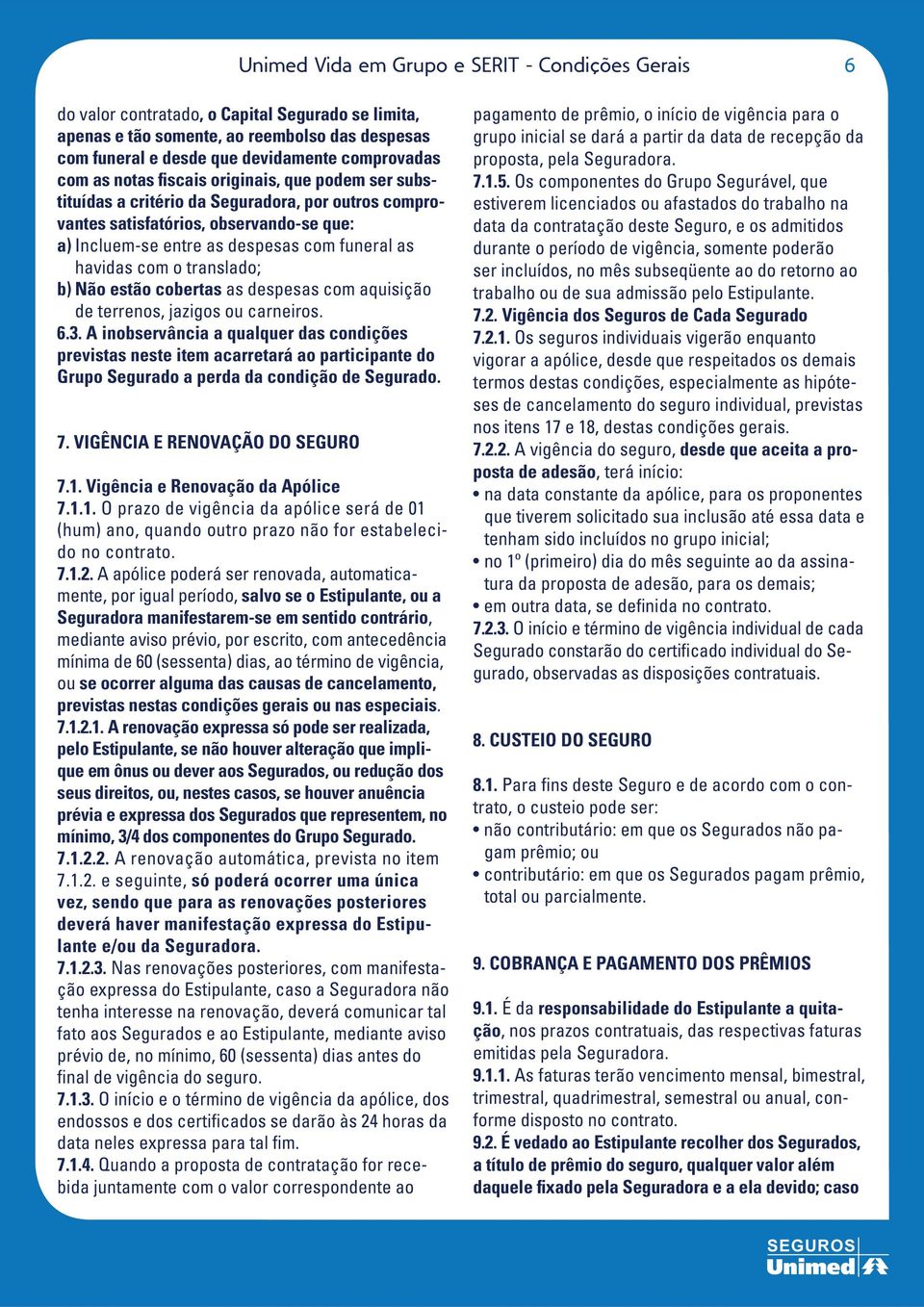 Unimed Vida em Grupo e SERIT - Condições Gerais 6

do valor contratado, o Capital Segurado se limita, apenas e tão somente, ao reembolso das despesas com funeral e desde que devidamente comprovadas com as notas fiscais originais, que podem ser substituídas a critério da Seguradora, por outros comprovantes satisfatórios, observando-se que:
a) Incluem-se entre as despesas com funeral as havidas com o translado;
b) Não estão cobertas as despesas com aquisição de terrenos, jazigos ou carneiros.
6.3. A inobservância a qualquer das condições previstas neste item acarretará ao participante do Grupo Segurado a perda da condição de Segurado.

7. VIGÊNCIA E RENOVAÇÃO DO SEGURO

7.1. Vigência e Renovação da Apólice
7.1.1. O prazo de vigência da apólice será de 01 (hum) ano, quando outro prazo não for estabelecido no contrato.
7.1.2. A apólice poderá ser renovada, automaticamente, por igual período, salvo se o Estipulante, ou a Seguradora manifestarem-se em sentido contrário, mediante aviso prévio, por escrito, com antecedência mínima de 60 (sessenta) dias, ao término de vigência, ou se ocorrer alguma das causas de cancelamento, previstas nestas condições gerais ou nas especiais.
7.1.2.1. A renovação expressa só pode ser realizada, pelo Estipulante, se não houver alteração que implique em ônus ou dever aos Segurados, ou redução dos seus direitos, ou, nestes casos, se houver anuência prévia e expressa dos Segurados que representem, no mínimo, 3/4 dos componentes do Grupo Segurado.
7.1.2.2. A renovação automática, prevista no item 7.1.2. e seguinte, só poderá ocorrer uma única vez, sendo que para as renovações posteriores deverá haver manifestação expressa do Estipulante e/ou da Seguradora.
7.1.2.3. Nas renovações posteriores, com manifestação expressa do Estipulante, caso a Seguradora não tenha interesse na renovação, deverá comunicar tal fato aos Segurados e ao Estipulante, mediante aviso prévio de, no mínimo, 60 (sessenta) dias antes do final de vigência do seguro.
7.1.3. O início e o término de vigência da apólice, dos endossos e dos certificados se darão às 24 horas da data neles expressa para tal fim.
7.1.4. Quando a proposta de contratação for recebida juntamente com o valor correspondente ao

pagamento de prêmio, o início de vigência para o grupo inicial se dará a partir da data de recepção da proposta, pela Seguradora.
7.1.5. Os componentes do Grupo Segurável, que estiverem licenciados ou afastados do trabalho na data da contratação deste Seguro, e os admitidos durante o período de vigência, somente poderão ser incluídos, no mês subseqüente ao do retorno ao trabalho ou de sua admissão pelo Estipulante.
7.2. Vigência dos Seguros de Cada Segurado
7.2.1. Os seguros individuais vigerão enquanto vigorar a apólice, desde que respeitados os demais termos destas condições, especialmente as hipóteses de cancelamento do seguro individual, previstas nos itens 17 e 18, destas condições gerais.
7.2.2. A vigência do seguro, desde que aceita a proposta de adesão, terá início:
• na data constante da apólice, para os proponentes que tiverem solicitado sua inclusão até essa data e tenham sido incluídos no grupo inicial;
• no 1º (primeiro) dia do mês seguinte ao da assinatura da proposta de adesão, para os demais;
• em outra data, se definida no contrato.
7.2.3. O início e término de vigência individual de cada Segurado constarão do certificado individual do Segurado, observadas as disposições contratuais.

8. CUSTEIO DO SEGURO

8.1. Para fins deste Seguro e de acordo com o contrato, o custeio pode ser:
• não contributário: em que os Segurados não pagam prêmio; ou
• contributário: em que os Segurados pagam prêmio, total ou parcialmente.

9. COBRANÇA E PAGAMENTO DOS PRÊMIOS

9.1. É da responsabilidade do Estipulante a quitação, nos prazos contratuais, das respectivas faturas emitidas pela Seguradora.
9.1.1. As faturas terão vencimento mensal, bimestral, trimestral, quadrimestral, semestral ou anual, conforme disposto no contrato.
9.2. É vedado ao Estipulante recolher dos Segurados, a título de prêmio do seguro, qualquer valor além daquele fixado pela Seguradora e a ela devido; caso

SEGUROS
Unimed